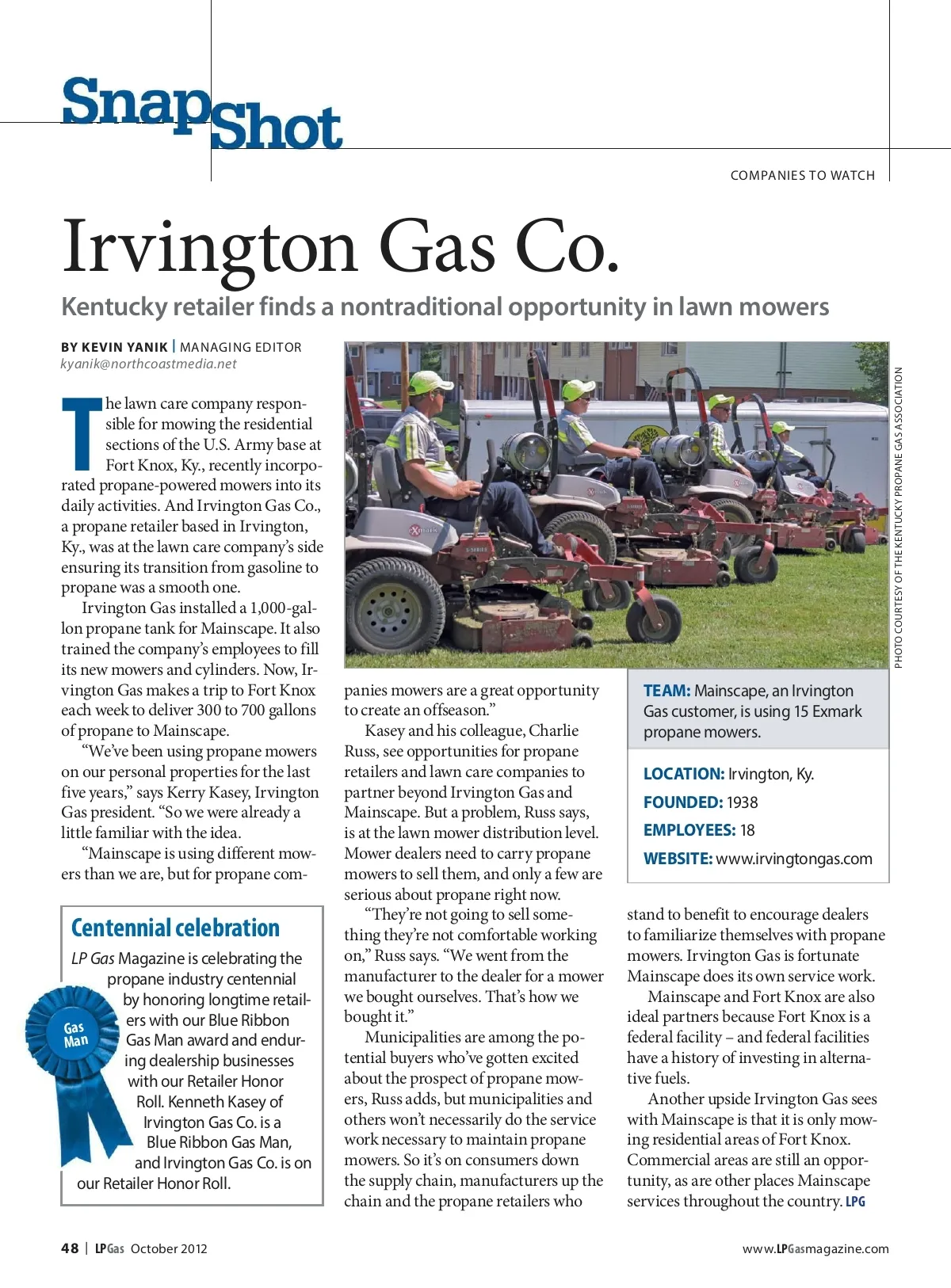 SnapShot

COMPANIES TO WATCH

Irvington Gas Co.

Kentucky retailer finds a nontraditional opportunity in lawn mowers

BY KEVIN YANIK | MANAGING EDITOR
kyanik@northcoastmedia.net

The lawn care company responsible for mowing the residential sections of the U.S. Army base at Fort Knox, Ky., recently incorporated propane-powered mowers into its daily activities. And Irvington Gas Co., a propane retailer based in Irvington, Ky., was at the lawn care company's side ensuring its transition from gasoline to propane was a smooth one.

Irvington Gas installed a 1,000-gallon propane tank for Mainscape. It also trained the company's employees to fill its new mowers and cylinders. Now, Irvington Gas makes a trip to Fort Knox each week to deliver 300 to 700 gallons of propane to Mainscape.

"We've been using propane mowers on our personal properties for the last five years," says Kerry Kasey, Irvington Gas president. "So we were already a little familiar with the idea.

"Mainscape is using different mowers than we are, but for propane companies mowers are a great opportunity to create an offseason."

Kasey and his colleague, Charlie Russ, see opportunities for propane retailers and lawn care companies to partner beyond Irvington Gas and Mainscape. But a problem, Russ says, is at the lawn mower distribution level. Mower dealers need to carry propane mowers to sell them, and only a few are serious about propane right now.

"They're not going to sell something they're not comfortable working on," Russ says. "We went from the manufacturer to the dealer for a mower we bought ourselves. That's how we bought it."

Municipalities are among the potential buyers who've gotten excited about the prospect of propane mowers, Russ adds, but municipalities and others won't necessarily do the service work necessary to maintain propane mowers. So it's on consumers down the supply chain, manufacturers up the chain and the propane retailers who stand to benefit to encourage dealers to familiarize themselves with propane mowers. Irvington Gas is fortunate Mainscape does its own service work.

Mainscape and Fort Knox are also ideal partners because Fort Knox is a federal facility – and federal facilities have a history of investing in alternative fuels.

Another upside Irvington Gas sees with Mainscape is that it is only mowing residential areas of Fort Knox. Commercial areas are still an opportunity, as are other places Mainscape services throughout the country. LPG

PHOTO COURTESY OF THE KENTUCKY PROPANE GAS ASSOCIATION

TEAM: Mainscape, an Irvington Gas customer, is using 15 Exmark propane mowers.

LOCATION: Irvington, Ky.
FOUNDED: 1938
EMPLOYEES: 18
WEBSITE: www.irvingtongas.com

Centennial celebration

LP Gas Magazine is celebrating the propane industry centennial by honoring longtime retailers with our Blue Ribbon Gas Man award and enduring dealership businesses with our Retailer Honor Roll. Kenneth Kasey of Irvington Gas Co. is a Blue Ribbon Gas Man, and Irvington Gas Co. is on our Retailer Honor Roll.

Gas Man

48 | LPGas October 2012

www.LPGasmagazine.com